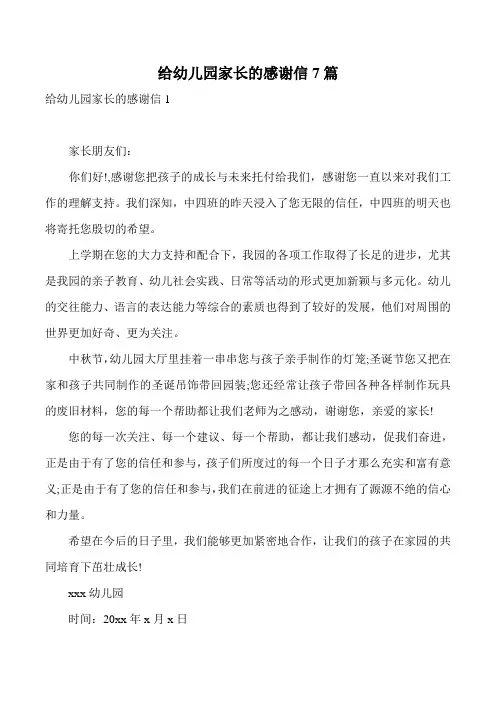 给幼儿园家长的感谢信 7 篇

给幼儿园家长的感谢信 1

家长朋友们:

你们好!,感谢您把孩子的成长与未来托付给我们，感谢您一直以来对我们工作的理解支持。我们深知，中四班的昨天浸入了您无限的信任，中四班的明天也将寄托您殷切的希望。

上学期在您的大力支持和配合下，我园的各项工作取得了长足的进步，尤其是我园的亲子教育、幼儿社会实践、日常等活动的形式更加新颖与多元化。幼儿的交往能力、语言的表达能力等综合的素质也得到了较好的发展，他们对周围的世界更加好奇、更为关注。

中秋节，幼儿园大厅里挂着一串串您与孩子亲手制作的灯笼;圣诞节您又把在家和孩子共同制作的圣诞吊饰带回园装;您还经常让孩子带回各种各样制作玩具的废旧材料，您的每一个帮助都让我们老师为之感动，谢谢您，亲爱的家长!

您的每一次关注、每一个建议、每一个帮助，都让我们感动，促我们奋进，正是由于有了您的信任和参与，孩子们所度过的每一个日子才那么充实和富有意义;正是由于有了您的信任和参与，我们在前进的征途上才拥有了源源不绝的信心和力量。

希望在今后的日子里，我们能够更加紧密地合作，让我们的孩子在家园的共同培育下茁壮成长!

xxx 幼儿园

时间：20xx 年 x 月 x 日